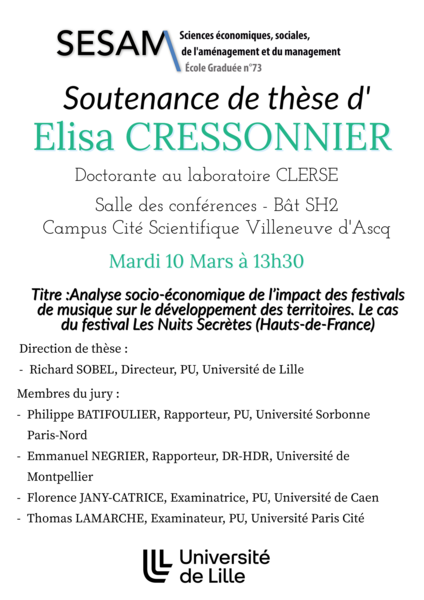 SESAM Sciences économiques, sociales, de l'aménagement et du management
École Graduée n°73

Soutenance de thèse d'

Elisa CRESSONNIER

Doctorante au laboratoire CLERSE

Salle des conférences - Bât SH2
Campus Cité Scientifique Villeneuve d'Ascq

Mardi 10 Mars à 13h30

Titre :Analyse socio-économique de l'impact des festivals de musique sur le développement des territoires. Le cas du festival Les Nuits Secrètes (Hauts-de-France)

Direction de thèse :
- Richard SOBEL, Directeur, PU, Université de Lille

Membres du jury :
- Philippe BATIFOULIER, Rapporteur, PU, Université Sorbonne Paris-Nord
- Emmanuel NEGRIER, Rapporteur, DR-HDR, Université de Montpellier
- Florence JANY-CATRICE, Examinatrice, PU, Université de Caen
- Thomas LAMARCHE, Examinateur, PU, Université Paris Cité

Université de Lille